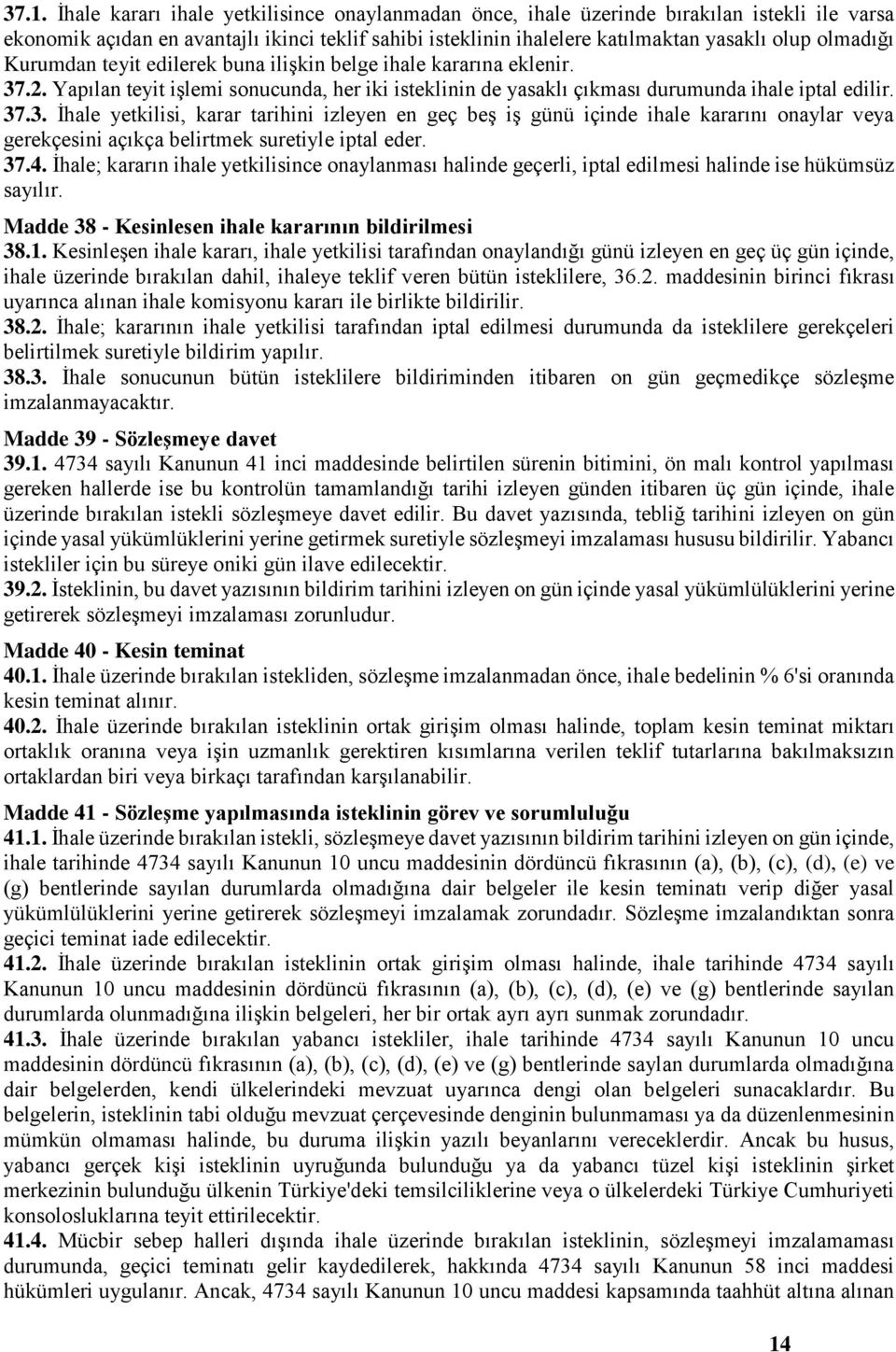 37.1. İhale kararı ihale yetkilisince onaylanmadan önce, ihale üzerinde bırakılan istekli ile varsa ekonomik açıdan en avantajlı ikinci teklif sahibi isteklinin ihalelere katılmaktan yasaklı olup olmadığı Kurumdan teyit edilerek buna ilişkin belge ihale kararına eklenir.
37.2. Yapılan teyit işlemi sonucunda, her iki isteklinin de yasaklı çıkması durumunda ihale iptal edilir.
37.3. İhale yetkilisi, karar tarihini izleyen en geç beş iş günü içinde ihale kararını onaylar veya gerekçesini açıkça belirtmek suretiyle iptal eder.
37.4. İhale; kararın ihale yetkilisince onaylanması halinde geçerli, iptal edilmesi halinde ise hükümsüz sayılır.

Madde 38 - Kesinlesen ihale kararının bildirilmesi
38.1. Kesinleşen ihale kararı, ihale yetkilisi tarafından onaylandığı günü izleyen en geç üç gün içinde, ihale üzerinde bırakılan dahil, ihaleye teklif veren bütün isteklilere, 36.2. maddesinin birinci fıkrası uyarınca alınan ihale komisyonu kararı ile birlikte bildirilir.
38.2. İhale; kararının ihale yetkilisi tarafından iptal edilmesi durumunda da isteklilere gerekçeleri belirtilmek suretiyle bildirim yapılır.
38.3. İhale sonucunun bütün isteklilere bildiriminden itibaren on gün geçmedikçe sözleşme imzalanmayacaktır.

Madde 39 - Sözleşmeye davet
39.1. 4734 sayılı Kanunun 41 inci maddesinde belirtilen sürenin bitimini, ön malı kontrol yapılması gereken hallerde ise bu kontrolün tamamlandığı tarihi izleyen günden itibaren üç gün içinde, ihale üzerinde bırakılan istekli sözleşmeye davet edilir. Bu davet yazısında, tebliğ tarihini izleyen on gün içinde yasal yükümlüklerini yerine getirmek suretiyle sözleşmeyi imzalaması hususu bildirilir. Yabancı istekliler için bu süreye oniki gün ilave edilecektir.
39.2. İsteklinin, bu davet yazısının bildirim tarihini izleyen on gün içinde yasal yükümlülüklerini yerine getirerek sözleşmeyi imzalaması zorunludur.

Madde 40 - Kesin teminat
40.1. İhale üzerinde bırakılan istekliden, sözleşme imzalanmadan önce, ihale bedelinin % 6'si oranında kesin teminat alınır.
40.2. İhale üzerinde bırakılan isteklinin ortak girişim olması halinde, toplam kesin teminat miktarı ortaklık oranına veya işin uzmanlık gerektiren kısımlarına verilen teklif tutarlarına bakılmaksızın ortaklardan biri veya birkaçı tarafından karşılanabilir.

Madde 41 - Sözleşme yapılmasında isteklinin görev ve sorumluluğu
41.1. İhale üzerinde bırakılan istekli, sözleşmeye davet yazısının bildirim tarihini izleyen on gün içinde, ihale tarihinde 4734 sayılı Kanunun 10 uncu maddesinin dördüncü fıkrasının (a), (b), (c), (d), (e) ve (g) bentlerinde sayılan durumlarda olmadığına dair belgeler ile kesin teminatı verip diğer yasal yükümlülüklerini yerine getirerek sözleşmeyi imzalamak zorundadır. Sözleşme imzalandıktan sonra geçici teminat iade edilecektir.
41.2. İhale üzerinde bırakılan isteklinin ortak girişim olması halinde, ihale tarihinde 4734 sayılı Kanunun 10 uncu maddesinin dördüncü fıkrasının (a), (b), (c), (d), (e) ve (g) bentlerinde sayılan durumlarda olunmadığına ilişkin belgeleri, her bir ortak ayrı ayrı sunmak zorundadır.
41.3. İhale üzerinde bırakılan yabancı istekliler, ihale tarihinde 4734 sayılı Kanunun 10 uncu maddesinin dördüncü fıkrasının (a), (b), (c), (d), (e) ve (g) bentlerinde saylan durumlarda olmadığına dair belgelerden, kendi ülkelerindeki mevzuat uyarınca dengi olan belgeleri sunacaklardır. Bu belgelerin, isteklinin tabi olduğu mevzuat çerçevesinde denginin bulunmaması ya da düzenlenmesinin mümkün olmaması halinde, bu duruma ilişkin yazılı beyanlarını vereceklerdir. Ancak bu husus, yabancı gerçek kişi isteklinin uyruğunda bulunduğu ya da yabancı tüzel kişi isteklinin şirket merkezinin bulunduğu ülkenin Türkiye'deki temsilciliklerine veya o ülkelerdeki Türkiye Cumhuriyeti konsolosluklarına teyit ettirilecektir.
41.4. Mücbir sebep halleri dışında ihale üzerinde bırakılan isteklinin, sözleşmeyi imzalamaması durumunda, geçici teminatı gelir kaydedilerek, hakkında 4734 sayılı Kanunun 58 inci maddesi hükümleri uygulanır. Ancak, 4734 sayılı Kanunun 10 uncu maddesi kapsamında taahhüt altına alınan

14